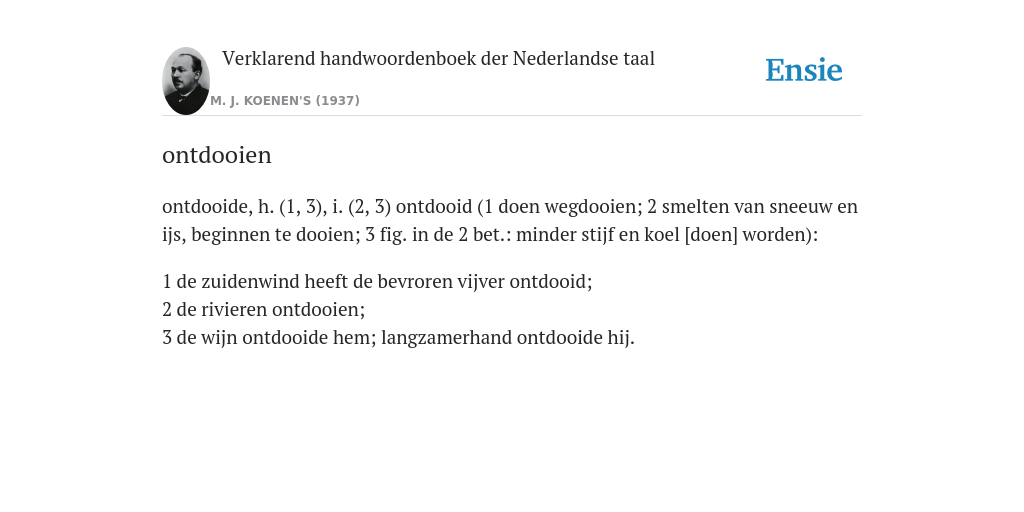 Verklarend handwoordenboek der Nederlandse taal

M. J. KOENEN'S (1937)

Ensie

ontdooien

ontdooide, h. (1, 3), i. (2, 3) ontdooid (1 doen wegdooien; 2 smelten van sneeuw en ijs, beginnen te dooien; 3 fig. in de 2 bet.: minder stijf en koel [doen] worden):

1 de zuidenwind heeft de bevroren vijver ontdooid;
2 de rivieren ontdooien;
3 de wijn ontdooide hem; langzamerhand ontdooide hij.